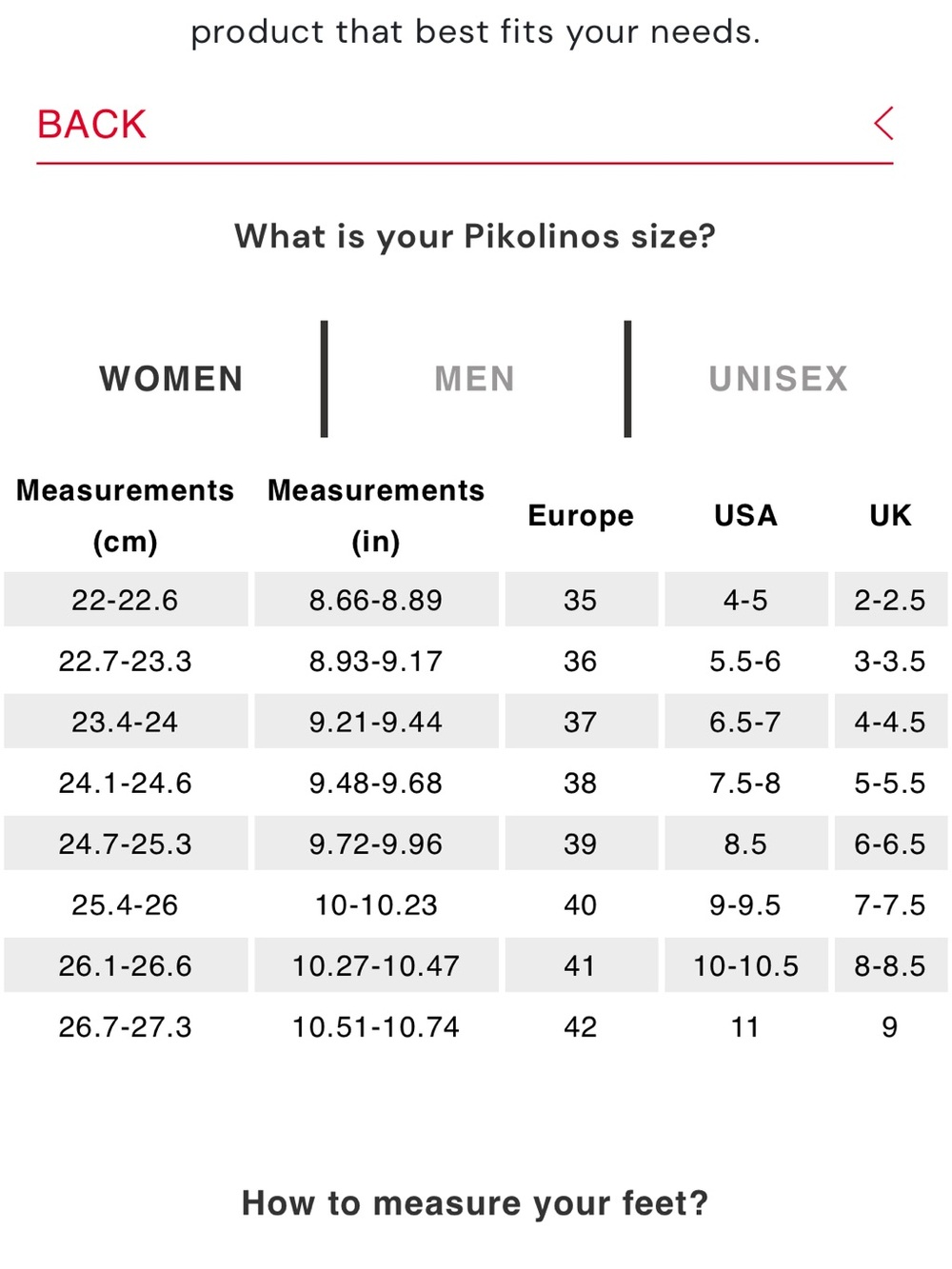 product that best fits your needs.

BACK

What is your Pikolinos size?

WOMEN MEN UNISEX

| Measurements (cm) | Measurements (in) | Europe | USA | UK |
|---|---|---|---|---|
| 22-22.6 | 8.66-8.89 | 35 | 4-5 | 2-2.5 |
| 22.7-23.3 | 8.93-9.17 | 36 | 5.5-6 | 3-3.5 |
| 23.4-24 | 9.21-9.44 | 37 | 6.5-7 | 4-4.5 |
| 24.1-24.6 | 9.48-9.68 | 38 | 7.5-8 | 5-5.5 |
| 24.7-25.3 | 9.72-9.96 | 39 | 8.5 | 6-6.5 |
| 25.4-26 | 10-10.23 | 40 | 9-9.5 | 7-7.5 |
| 26.1-26.6 | 10.27-10.47 | 41 | 10-10.5 | 8-8.5 |
| 26.7-27.3 | 10.51-10.74 | 42 | 11 | 9 |

How to measure your feet?